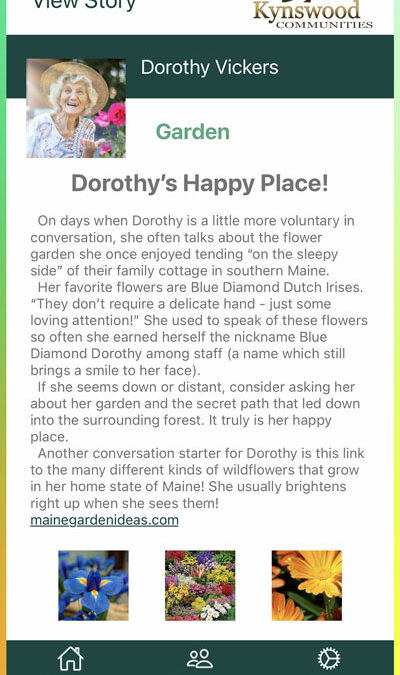 View Story

Kynswood COMMUNITIES

Dorothy Vickers

Garden

Dorothy's Happy Place!

On days when Dorothy is a little more voluntary in conversation, she often talks about the flower garden she once enjoyed tending "on the sleepy side" of their family cottage in southern Maine.

Her favorite flowers are Blue Diamond Dutch Irises. "They don't require a delicate hand - just some loving attention!" She used to speak of these flowers so often she earned herself the nickname Blue Diamond Dorothy among staff (a name which still brings a smile to her face).

If she seems down or distant, consider asking her about her garden and the secret path that led down into the surrounding forest. It truly is her happy place.

Another conversation starter for Dorothy is this link to the many different kinds of wildflowers that grow in her home state of Maine! She usually brightens right up when she sees them!

mainegardenideas.com